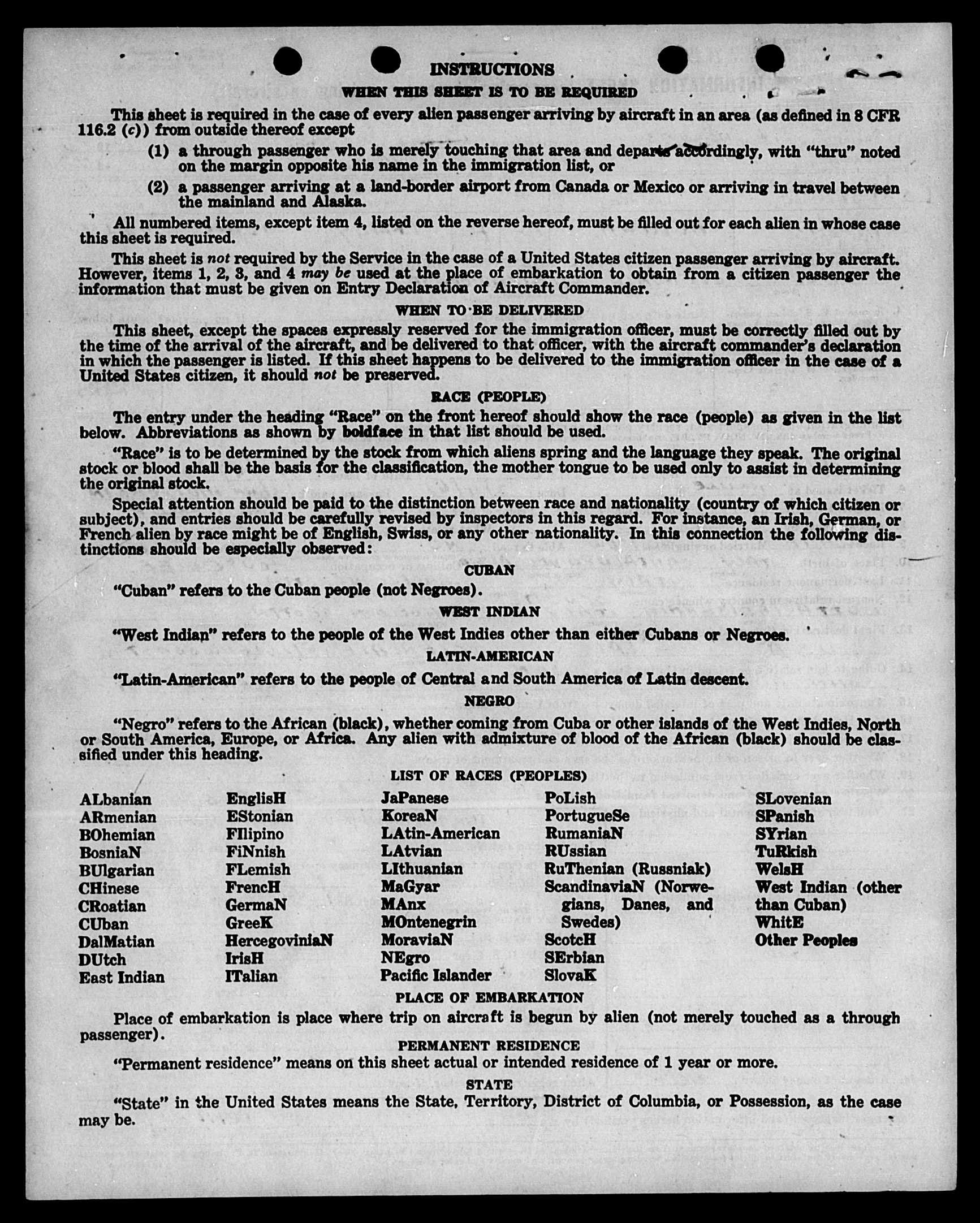 INSTRUCTIONS

WHEN THIS SHEET IS TO BE REQUIRED

This sheet is required in the case of every alien passenger arriving by aircraft in an area (as defined in 8 CFR 116.2 (c)) from outside thereof except

(1) a through passenger who is merely touching that area and departs accordingly, with "thru" noted on the margin opposite his name in the immigration list, or

(2) a passenger arriving at a land-border airport from Canada or Mexico or arriving in travel between the mainland and Alaska.

All numbered items, except item 4, listed on the reverse hereof, must be filled out for each alien in whose case this sheet is required.

This sheet is not required by the Service in the case of a United States citizen passenger arriving by aircraft. However, items 1, 2, 3, and 4 may be used at the place of embarkation to obtain from a citizen passenger the information that must be given on Entry Declaration of Aircraft Commander.

WHEN TO BE DELIVERED

This sheet, except the spaces expressly reserved for the immigration officer, must be correctly filled out by the time of the arrival of the aircraft, and be delivered to that officer, with the aircraft commander's declaration in which the passenger is listed. If this sheet happens to be delivered to the immigration officer in the case of a United States citizen, it should not be preserved.

RACE (PEOPLE)

The entry under the heading "Race" on the front hereof should show the race (people) as given in the list below. Abbreviations as shown by boldface in that list should be used.

"Race" is to be determined by the stock from which aliens spring and the language they speak. The original stock or blood shall be the basis for the classification, the mother tongue to be used only to assist in determining the original stock.

Special attention should be paid to the distinction between race and nationality (country of which citizen or subject), and entries should be carefully revised by inspectors in this regard. For instance, an Irish, German, or French alien by race might be of English, Swiss, or any other nationality. In this connection the following distinctions should be especially observed:

CUBAN

"Cuban" refers to the Cuban people (not Negroes).

WEST INDIAN

"West Indian" refers to the people of the West Indies other than either Cubans or Negroes.

LATIN-AMERICAN

"Latin-American" refers to the people of Central and South America of Latin descent.

NEGRO

"Negro" refers to the African (black), whether coming from Cuba or other islands of the West Indies, North or South America, Europe, or Africa. Any alien with admixture of blood of the African (black) should be classified under this heading.

LIST OF RACES (PEOPLES)

ALbanian
ARmenian
BOhemian
BosniaN
BUlgarian
CHinese
CRoatian
CUban
DalMatian
DUtch
East Indian

EnglisH
EStonian
FIlipino
FiNnish
FLemish
FrencH
GermaN
GreeK
HercegoviniaN
IrisH
ITalian

JaPanese
KoreaN
LAtin-American
LAtvian
LIthuanian
MaGyar
MAnx
MOntenegrin
MoraviaN
NEgro
Pacific Islander

PoLish
PortugueSe
RumaniaN
RUssian
RuThenian (Russniak)
ScandinaviaN (Norwegians, Danes, and Swedes)
ScotcH
SErbian
SlovaK

SLovenian
SPanish
SYrian
TuRkish
WelsH
West Indian (other than Cuban)
WhitE
Other Peoples

PLACE OF EMBARKATION

Place of embarkation is place where trip on aircraft is begun by alien (not merely touched as a through passenger).

PERMANENT RESIDENCE

"Permanent residence" means on this sheet actual or intended residence of 1 year or more.

STATE

"State" in the United States means the State, Territory, District of Columbia, or Possession, as the case may be.